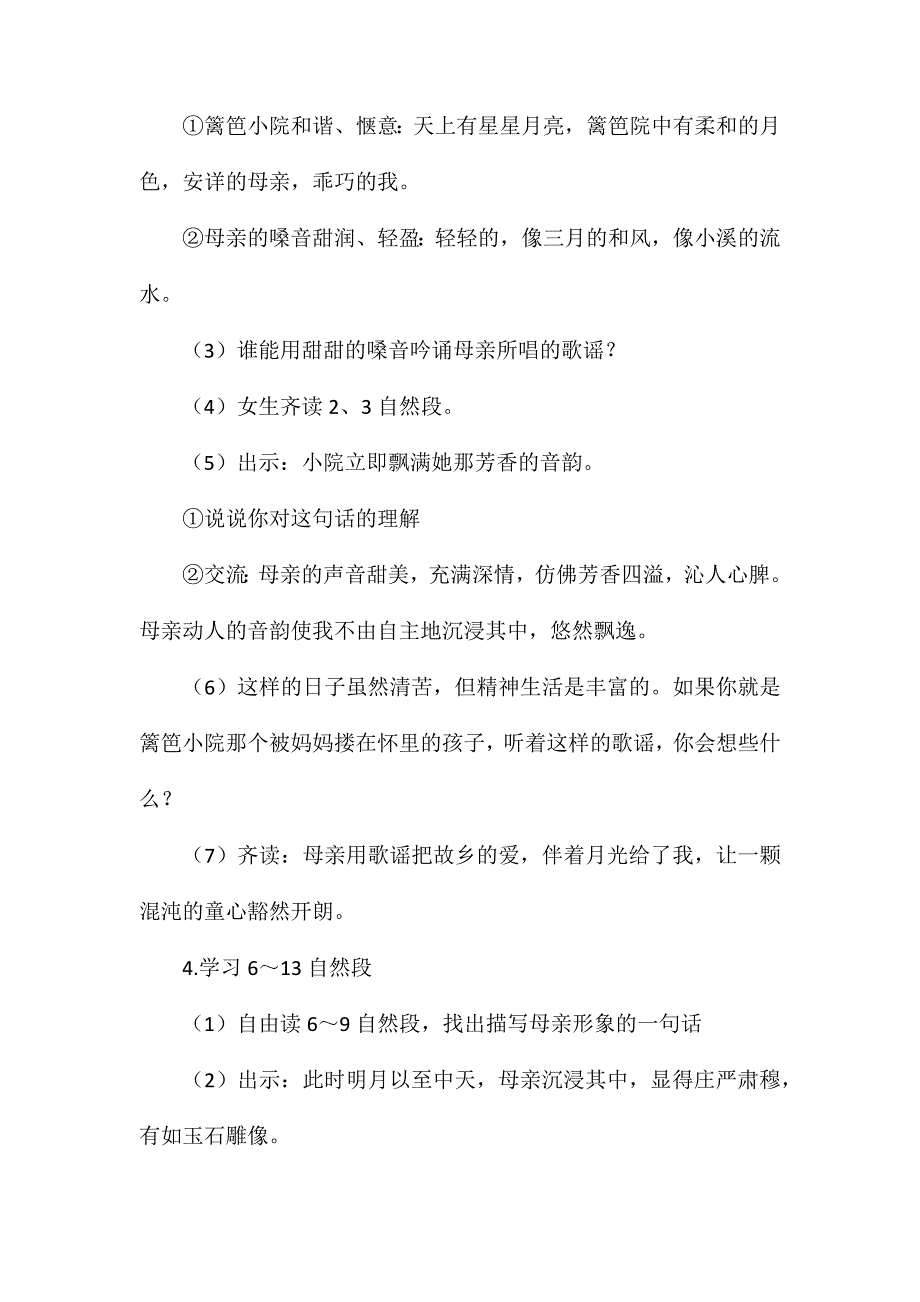 ①篱笆小院和谐、惬意：天上有星星月亮，篱笆院中有柔和的月色，安详的母亲，乖巧的我。

②母亲的嗓音甜润、轻盈：轻轻的，像三月的和风，像小溪的流水。

（3）谁能用甜甜的嗓音吟诵母亲所唱的歌谣？

（4）女生齐读 2、3 自然段。

（5）出示：小院立即飘满她那芳香的音韵。

①说说你对这句话的理解

②交流：母亲的声音甜美，充满深情，仿佛芳香四溢，沁人心脾。母亲动人的音韵使我不由自主地沉浸其中，悠然飘逸。

（6）这样的日子虽然清苦，但精神生活是丰富的。如果你就是篱笆小院那个被妈妈搂在怀里的孩子，听着这样的歌谣，你会想些什么？

（7）齐读：母亲用歌谣把故乡的爱，伴着月光给了我，让一颗混沌的童心豁然开朗。

4.学习 6～13 自然段

（1）自由读 6～9 自然段，找出描写母亲形象的一句话

（2）出示：此时明月以至中天，母亲沉浸其中，显得庄严肃穆，有如玉石雕像。